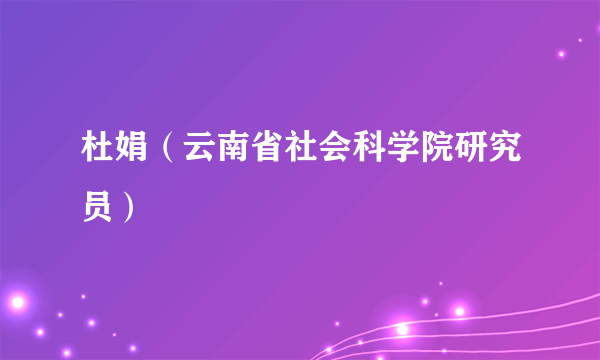 杜娟（云南省社会科学院研究员）